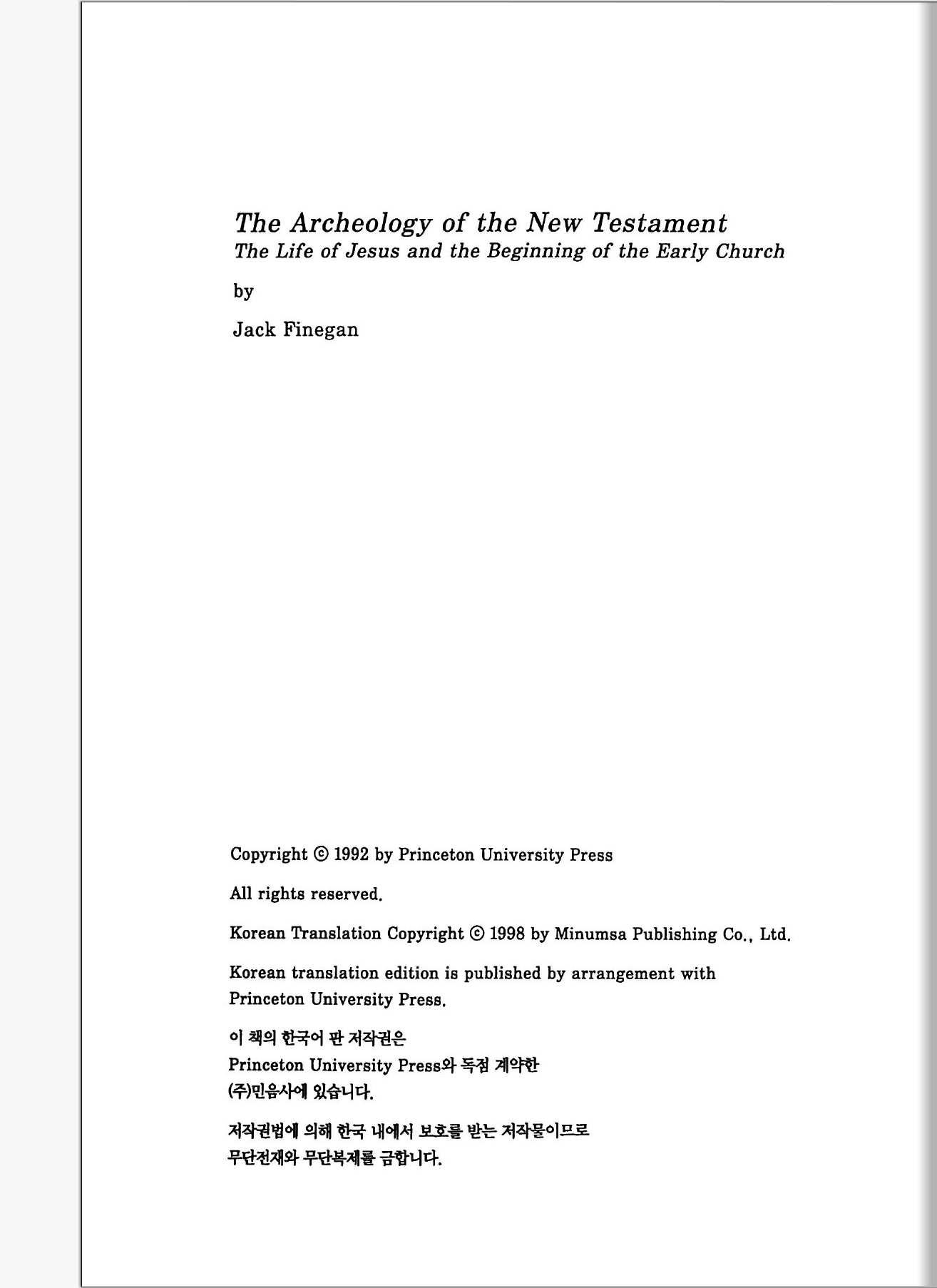 The Archeology of the New Testament
The Life of Jesus and the Beginning of the Early Church

by

Jack Finegan

Copyright © 1992 by Princeton University Press

All rights reserved.

Korean Translation Copyright © 1998 by Minumsa Publishing Co., Ltd.

Korean translation edition is published by arrangement with Princeton University Press.

이 책의 한국어 판 저작권은
Princeton University Press와 독점 계약한
(주)민음사에 있습니다.

저작권법에 의해 한국 내에서 보호를 받는 저작물이므로
무단전재와 무단복제를 금합니다.